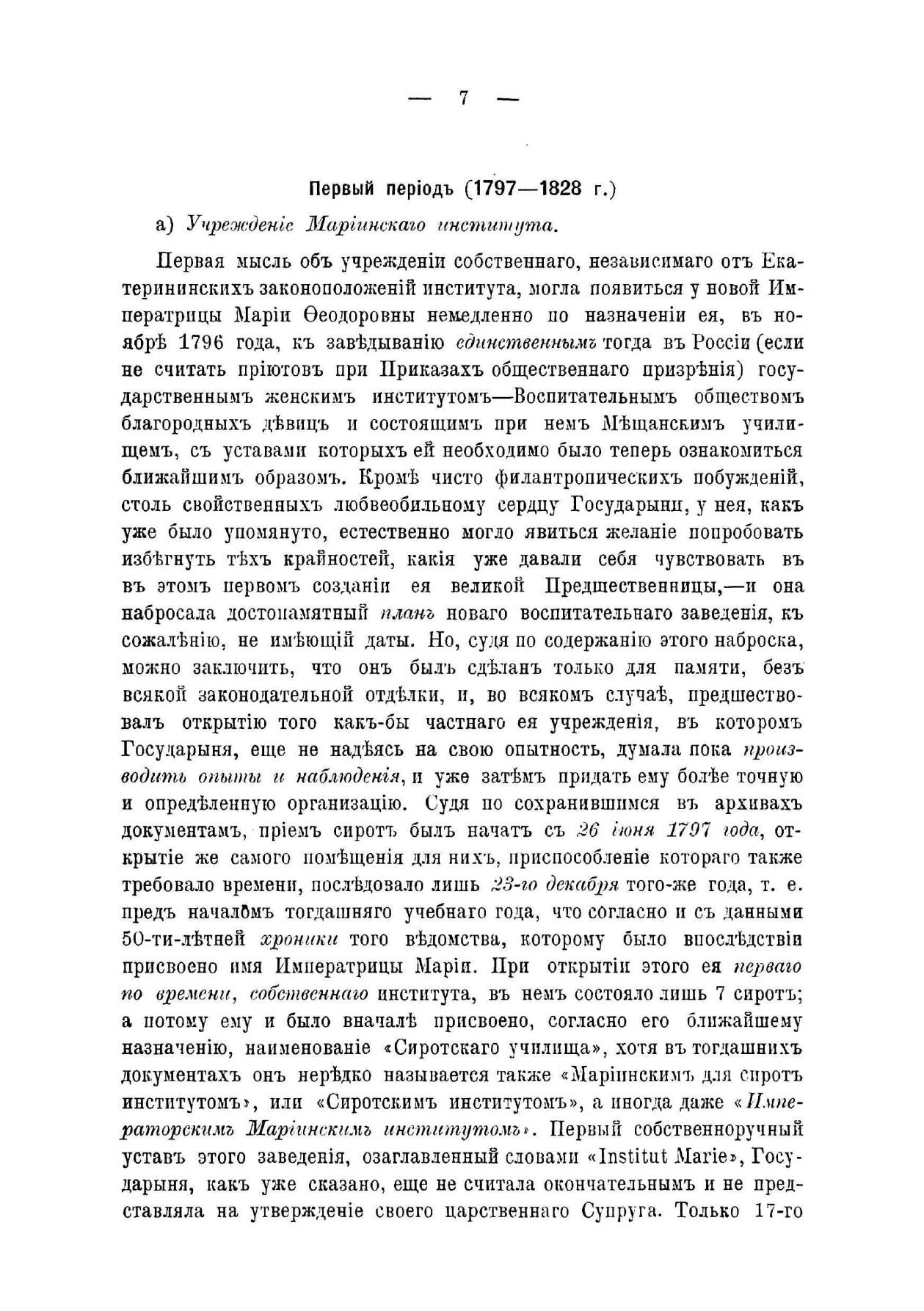 — 7 —

Первый періодъ (1797—1828 г.)

а) Учрежденіе Маріинскаго института.

Первая мысль объ учрежденіи собственнаго, независимаго отъ Екатерининскихъ законоположеній института, могла появиться у новой Императрицы Маріи Ѳеодоровны немедленно по назначеніи ея, въ ноябрѣ 1796 года, къ завѣдыванію единственнымъ тогда въ Россіи (если не считать пріютовъ при Приказахъ общественнаго призрѣнія) государственнымъ женскимъ институтомъ—Воспитательнымъ обществомъ благородныхъ дѣвицъ и состоящимъ при немъ Мѣщанскимъ училищемъ, съ уставами которыхъ ей необходимо было теперь ознакомиться ближайшимъ образомъ. Кромѣ чисто филантропическихъ побужденій, столь свойственныхъ любвеобильному сердцу Государыни, у нея, какъ уже было упомянуто, естественно могло явиться желаніе попробовать избѣгнуть тѣхъ крайностей, какія уже давали себя чувствовать въ въ этомъ первомъ созданіи ея великой Предшественницы,—и она набросала достопамятный планъ новаго воспитательнаго заведенія, къ сожалѣнію, не имѣющій даты. Но, судя по содержанію этого наброска, можно заключить, что онъ былъ сдѣланъ только для памяти, безъ всякой законодательной отдѣлки, и, во всякомъ случаѣ, предшествовалъ открытію того какъ-бы частнаго ея учрежденія, въ которомъ Государыня, еще не надѣясь на свою опытность, думала пока производить опыты и наблюденія, и уже затѣмъ придать ему болѣе точную и опредѣленную организацію. Судя по сохранившимся въ архивахъ документамъ, пріемъ сиротъ былъ начатъ съ 26 іюня 1797 года, открытіе же самого помѣщенія для нихъ, приспособленіе котораго также требовало времени, послѣдовало лишь 23-го декабря того-же года, т. е. предъ началомъ тогдашняго учебнаго года, что согласно и съ данными 50-ти-лѣтней хроники того вѣдомства, которому было впослѣдствіи присвоено имя Императрицы Маріи. При открытіи этого ея перваго по времени, собственнаго института, въ немъ состояло лишь 7 сиротъ; а потому ему и было вначалѣ присвоено, согласно его ближайшему назначенію, наименованіе «Сиротскаго училища», хотя въ тогдашнихъ документахъ онъ нерѣдко называется также «Маріинскимъ для сиротъ институтомъ», или «Сиротскимъ институтомъ», а иногда даже «Императорскимъ Маріинскимъ институтомъ». Первый собственноручный уставъ этого заведенія, озаглавленный словами «Institut Marie», Государыня, какъ уже сказано, еще не считала окончательнымъ и не представляла на утвержденіе своего царственнаго Супруга. Только 17-го